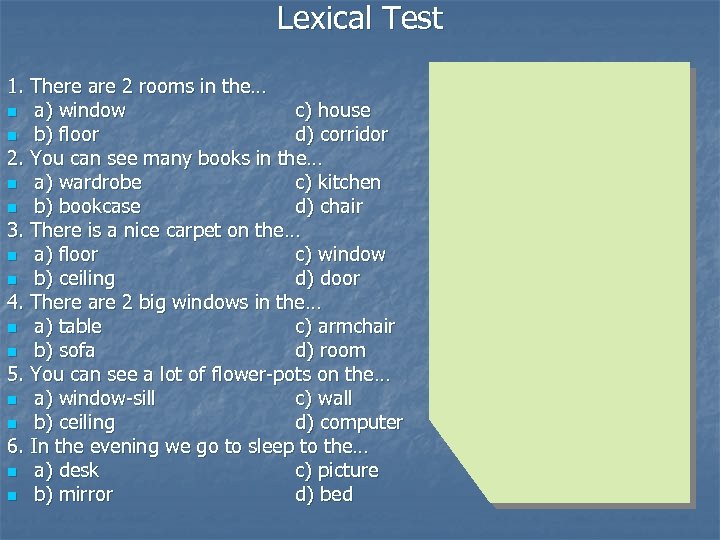 Lexical Test

1. There are 2 rooms in the…
a) window c) house
b) floor d) corridor
2. You can see many books in the…
a) wardrobe c) kitchen
b) bookcase d) chair
3. There is a nice carpet on the…
a) floor c) window
b) ceiling d) door
4. There are 2 big windows in the…
a) table c) armchair
b) sofa d) room
5. You can see a lot of flower-pots on the…
a) window-sill c) wall
b) ceiling d) computer
6. In the evening we go to sleep to the…
a) desk c) picture
b) mirror d) bed